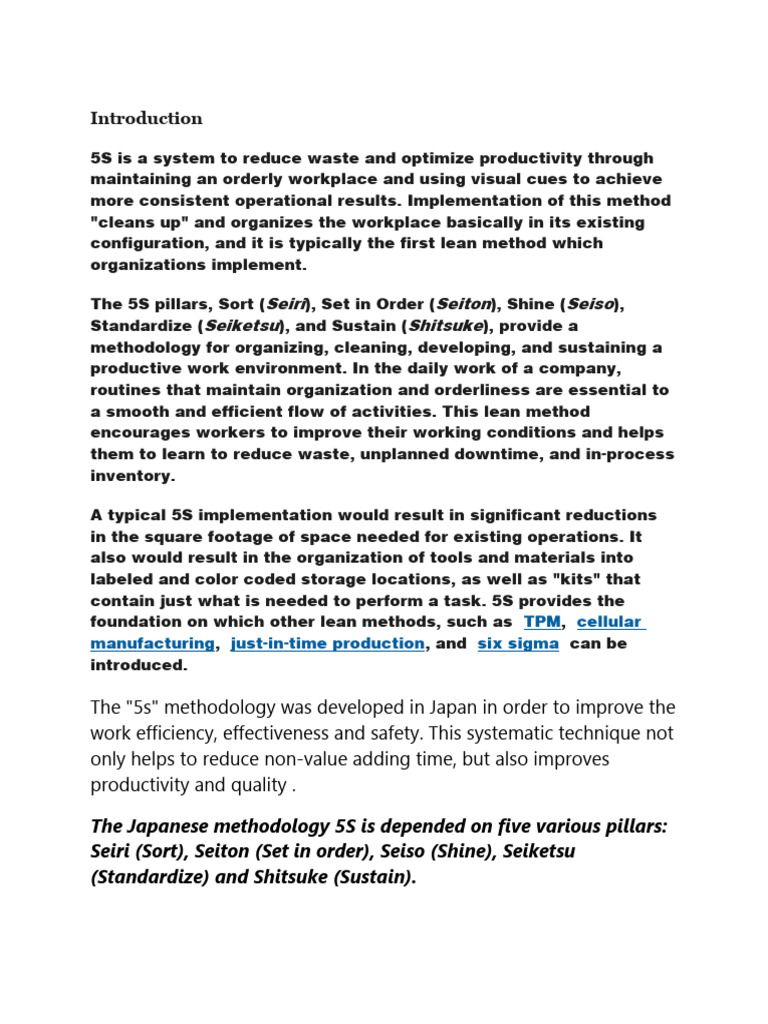 Introduction

5S is a system to reduce waste and optimize productivity through maintaining an orderly workplace and using visual cues to achieve more consistent operational results. Implementation of this method "cleans up" and organizes the workplace basically in its existing configuration, and it is typically the first lean method which organizations implement.

The 5S pillars, Sort (Seiri), Set in Order (Seiton), Shine (Seiso), Standardize (Seiketsu), and Sustain (Shitsuke), provide a methodology for organizing, cleaning, developing, and sustaining a productive work environment. In the daily work of a company, routines that maintain organization and orderliness are essential to a smooth and efficient flow of activities. This lean method encourages workers to improve their working conditions and helps them to learn to reduce waste, unplanned downtime, and in-process inventory.

A typical 5S implementation would result in significant reductions in the square footage of space needed for existing operations. It also would result in the organization of tools and materials into labeled and color coded storage locations, as well as "kits" that contain just what is needed to perform a task. 5S provides the foundation on which other lean methods, such as TPM, cellular manufacturing, just-in-time production, and six sigma can be introduced.

The "5s" methodology was developed in Japan in order to improve the work efficiency, effectiveness and safety. This systematic technique not only helps to reduce non-value adding time, but also improves productivity and quality .

The Japanese methodology 5S is depended on five various pillars: Seiri (Sort), Seiton (Set in order), Seiso (Shine), Seiketsu (Standardize) and Shitsuke (Sustain).